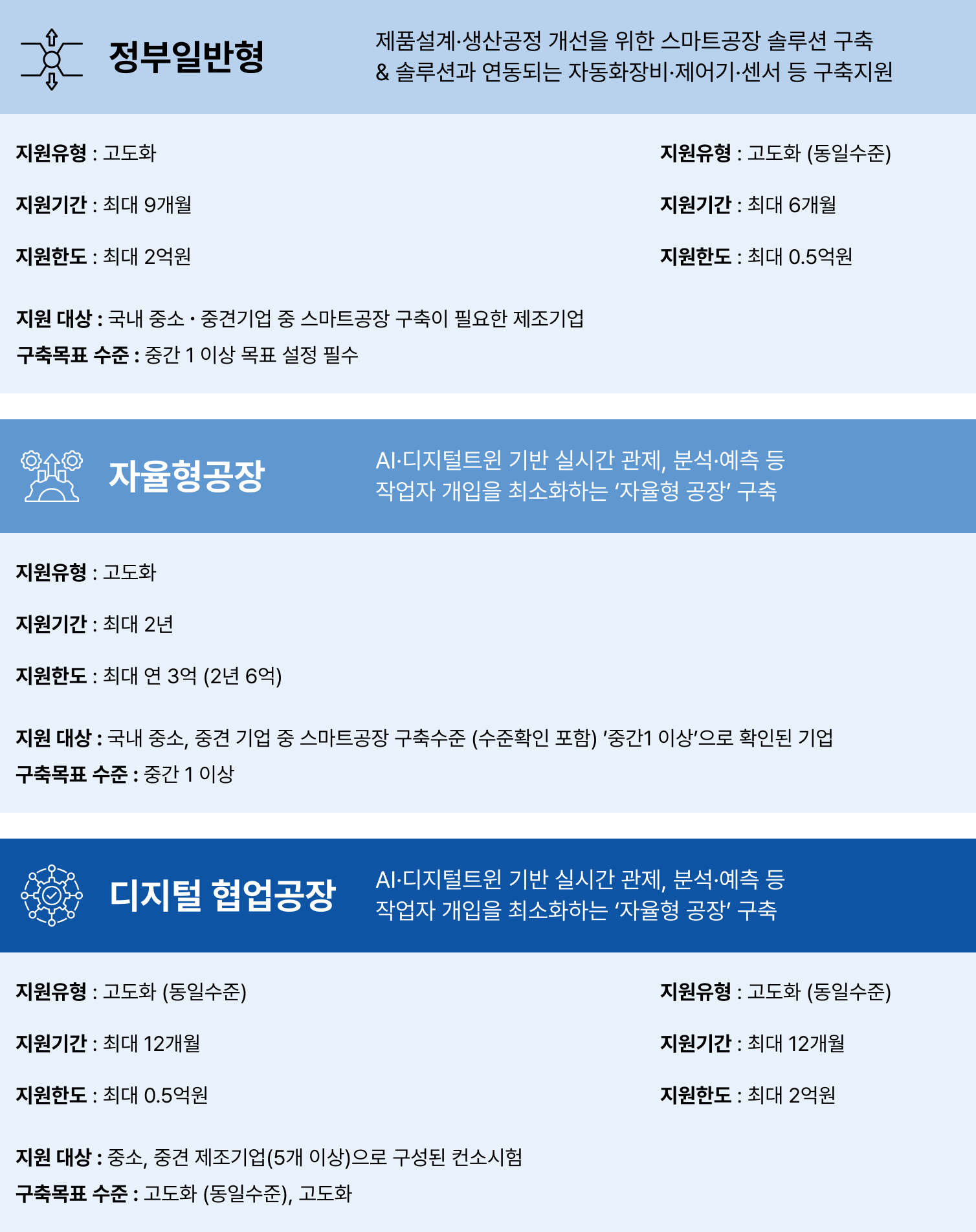 정부일반형

제품설계·생산공정 개선을 위한 스마트공장 솔루션 구축
& 솔루션과 연동되는 자동화장비·제어기·센서 등 구축지원

지원유형 : 고도화

지원기간 : 최대 9개월

지원한도 : 최대 2억원

지원유형 : 고도화 (동일수준)

지원기간 : 최대 6개월

지원한도 : 최대 0.5억원

지원 대상 : 국내 중소 · 중견기업 중 스마트공장 구축이 필요한 제조기업
구축목표 수준 : 중간 1 이상 목표 설정 필수

자율형공장

AI·디지털트윈 기반 실시간 관제, 분석·예측 등
작업자 개입을 최소화하는 '자율형 공장' 구축

지원유형 : 고도화

지원기간 : 최대 2년

지원한도 : 최대 연 3억 (2년 6억)

지원 대상 : 국내 중소, 중견 기업 중 스마트공장 구축수준 (수준확인 포함) '중간1 이상'으로 확인된 기업
구축목표 수준 : 중간 1 이상

디지털 협업공장

AI·디지털트윈 기반 실시간 관제, 분석·예측 등
작업자 개입을 최소화하는 '자율형 공장' 구축

지원유형 : 고도화 (동일수준)

지원기간 : 최대 12개월

지원한도 : 최대 0.5억원

지원유형 : 고도화 (동일수준)

지원기간 : 최대 12개월

지원한도 : 최대 2억원

지원 대상 : 중소, 중견 제조기업(5개 이상)으로 구성된 컨소시험
구축목표 수준 : 고도화 (동일수준), 고도화